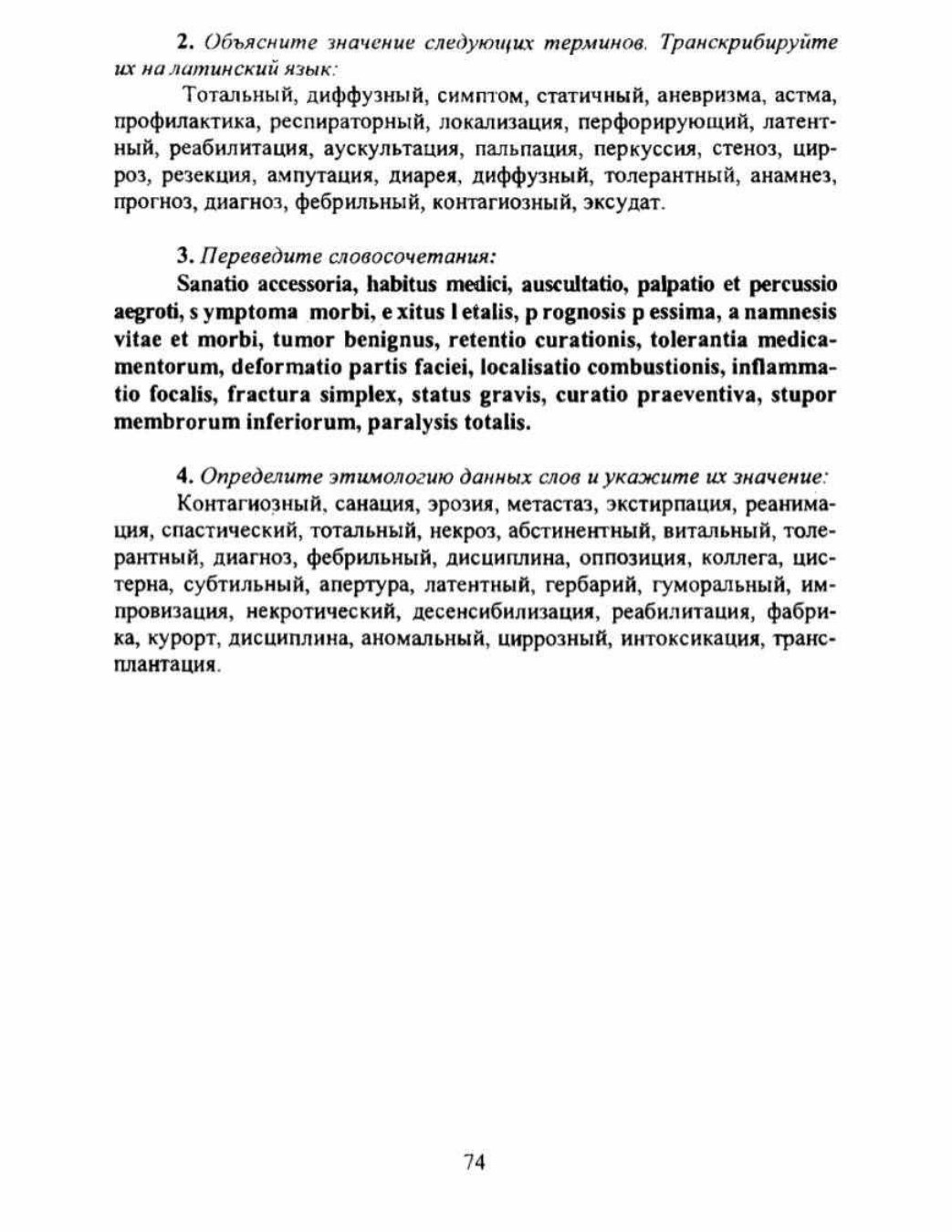 2. Объясните значение следующих терминов. Транскрибируйте их на латинский язык:

Тотальный, диффузный, симптом, статичный, аневризма, астма, профилактика, респираторный, локализация, перфорирующий, латентный, реабилитация, аускультация, пальпация, перкуссия, стеноз, цирроз, резекция, ампутация, диарея, диффузный, толерантный, анамнез, прогноз, диагноз, фебрильный, контагиозный, эксудат.

3. Переведите словосочетания:

Sanatio accessoria, habitus medici, auscultatio, palpatio et percussio aegroti, s ymptoma morbi, e xitus l etalis, p rognosis p essima, a namnesis vitae et morbi, tumor benignus, retentio curationis, tolerantia medicamentorum, deformatio partis faciei, localisatio combustionis, inflammatio focalis, fractura simplex, status gravis, curatio praeventiva, stupor membrorum inferiorum, paralysis totalis.

4. Определите этимологию данных слов и укажите их значение:

Контагиозный, санация, эрозия, метастаз, экстирпация, реанимация, спастический, тотальный, некроз, абстинентный, витальный, толерантный, диагноз, фебрильный, дисциплина, оппозиция, коллега, цистерна, субтильный, апертура, латентный, гербарий, гуморальный, импровизация, некротический, десенсибилизация, реабилитация, фабрика, курорт, дисциплина, аномальный, циррозный, интоксикация, трансплантация.

74